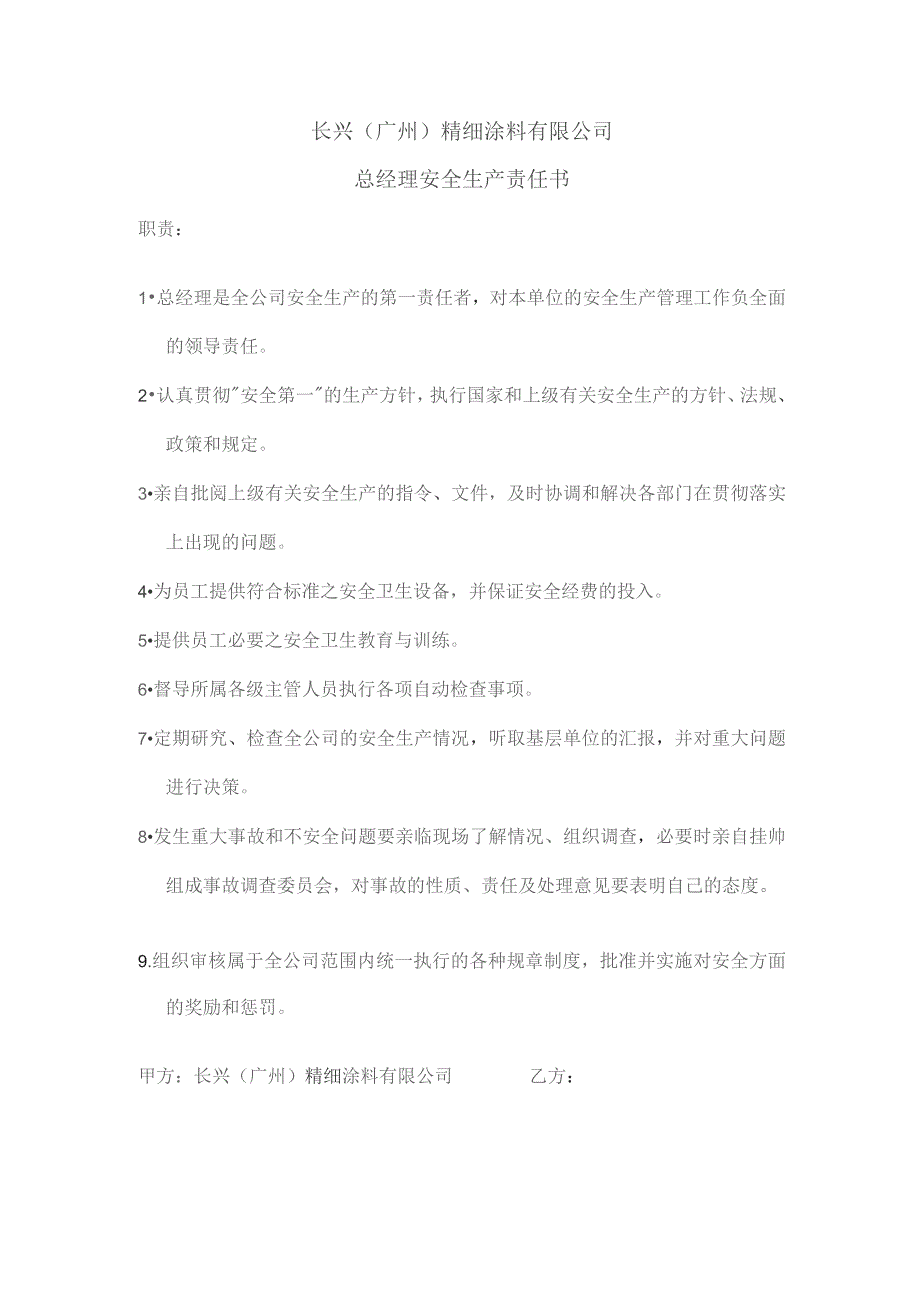 长兴（广州）精细涂料有限公司

总经理安全生产责任书

职责：

1•总经理是全公司安全生产的第一责任者，对本单位的安全生产管理工作负全面的领导责任。

2•认真贯彻"安全第一"的生产方针，执行国家和上级有关安全生产的方针、法规、政策和规定。

3•亲自批阅上级有关安全生产的指令、文件，及时协调和解决各部门在贯彻落实上出现的问题。

4•为员工提供符合标准之安全卫生设备，并保证安全经费的投入。

5•提供员工必要之安全卫生教育与训练。

6•督导所属各级主管人员执行各项自动检查事项。

7•定期研究、检查全公司的安全生产情况，听取基层单位的汇报，并对重大问题进行决策。

8•发生重大事故和不安全问题要亲临现场了解情况、组织调查，必要时亲自挂帅组成事故调查委员会，对事故的性质、责任及处理意见要表明自己的态度。

9.组织审核属于全公司范围内统一执行的各种规章制度，批准并实施对安全方面的奖励和惩罚。

甲方：长兴（广州）精细涂料有限公司　　乙方：